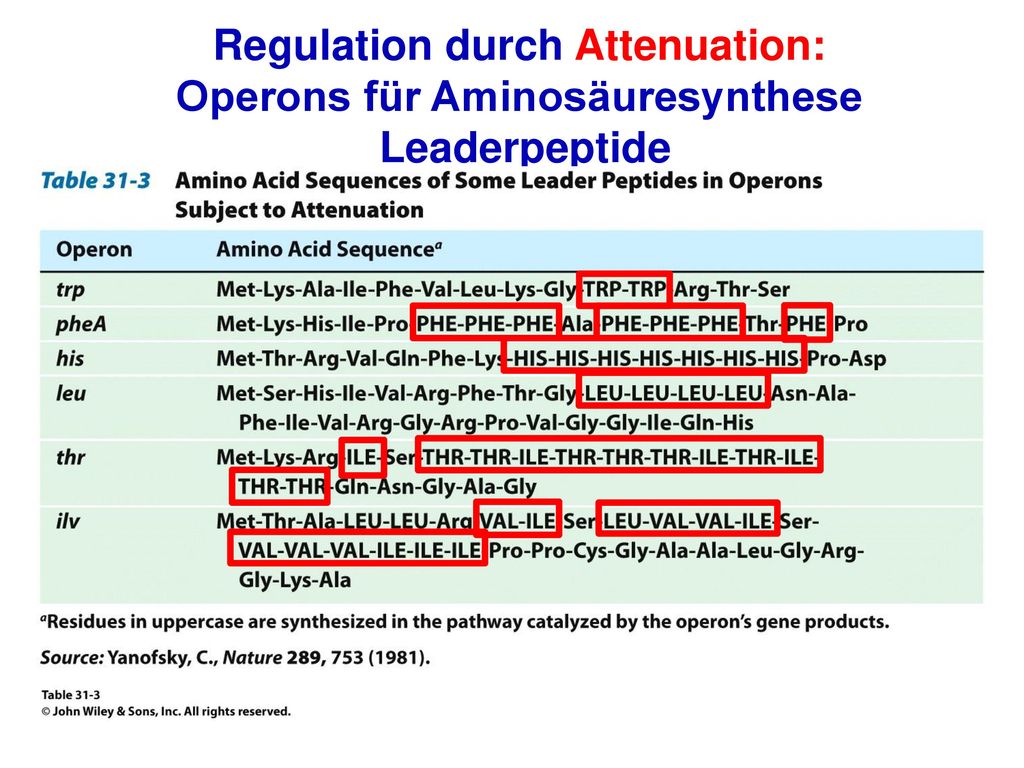 Regulation durch Attenuation: Operons für Aminosäuresynthese Leaderpeptide

Table 31-3 Amino Acid Sequences of Some Leader Peptides in Operons Subject to Attenuation

| Operon | Amino Acid Sequence$^a$ |
|---|---|
| trp | Met-Lys-Ala-Ile-Phe-Val-Leu-Lys-Gly-TRP-TRP-Arg-Thr-Ser |
| pheA | Met-Lys-His-Ile-Pro-PHE-PHE-PHE-Ala-PHE-PHE-PHE-Thr-PHE-Pro |
| his | Met-Thr-Arg-Val-Gln-Phe-Lys-HIS-HIS-HIS-HIS-HIS-HIS-HIS-Pro-Asp |
| leu | Met-Ser-His-Ile-Val-Arg-Phe-Thr-Gly-LEU-LEU-LEU-LEU-Asn-Ala-Phe-Ile-Val-Arg-Gly-Arg-Pro-Val-Gly-Gly-Ile-Gln-His |
| thr | Met-Lys-Arg-ILE-Ser-THR-THR-ILE-THR-THR-THR-ILE-THR-ILE-THR-THR-Gln-Asn-Gly-Ala-Gly |
| ilv | Met-Thr-Ala-LEU-LEU-Arg-VAL-ILE-Ser-LEU-VAL-VAL-ILE-Ser-VAL-VAL-VAL-ILE-ILE-ILE-Pro-Pro-Cys-Gly-Ala-Ala-Leu-Gly-Arg-Gly-Lys-Ala |

$^a$Residues in uppercase are synthesized in the pathway catalyzed by the operon's gene products.

Source: Yanofsky, C., Nature 289, 753 (1981).

Table 31-3
© John Wiley & Sons, Inc. All rights reserved.